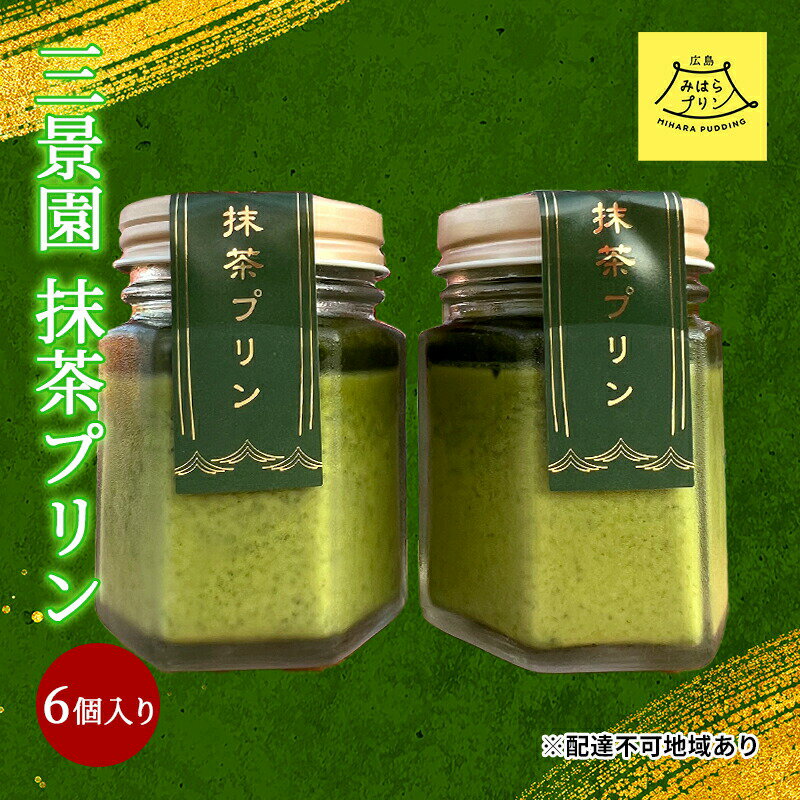 三景園 抹茶プリン

広島
みはらプリン
MIHARA PUDDING

抹茶プリン

抹茶プリン

6個入り

※配達不可地域あり